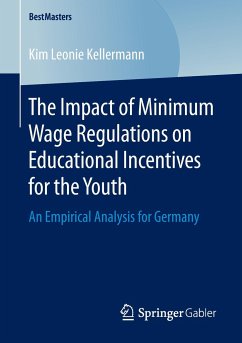 BestMasters

Kim Leonie Kellermann

The Impact of Minimum Wage Regulations on Educational Incentives for the Youth

An Empirical Analysis for Germany

Springer Gabler